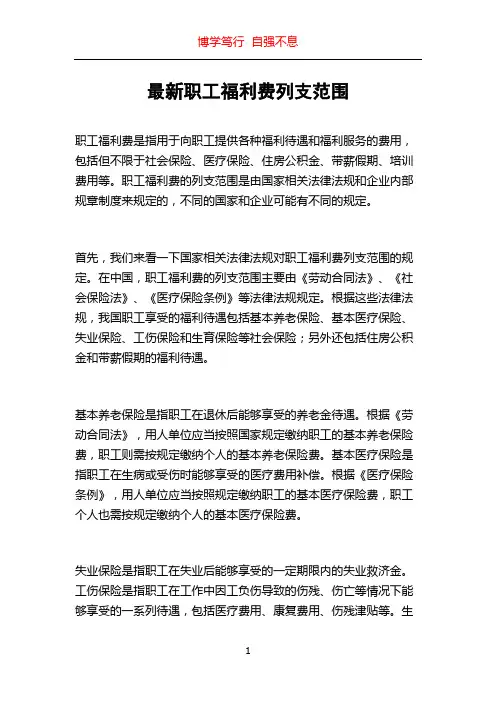 博学笃行 自强不息

最新职工福利费列支范围

职工福利费是指用于向职工提供各种福利待遇和福利服务的费用，包括但不限于社会保险、医疗保险、住房公积金、带薪假期、培训费用等。职工福利费的列支范围是由国家相关法律法规和企业内部规章制度来规定的，不同的国家和企业可能有不同的规定。

首先，我们来看一下国家相关法律法规对职工福利费列支范围的规定。在中国，职工福利费的列支范围主要由《劳动合同法》、《社会保险法》、《医疗保险条例》等法律法规规定。根据这些法律法规，我国职工享受的福利待遇包括基本养老保险、基本医疗保险、失业保险、工伤保险和生育保险等社会保险；另外还包括住房公积金和带薪假期的福利待遇。

基本养老保险是指职工在退休后能够享受的养老金待遇。根据《劳动合同法》，用人单位应当按照国家规定缴纳职工的基本养老保险费，职工则需按规定缴纳个人的基本养老保险费。基本医疗保险是指职工在生病或受伤时能够享受的医疗费用补偿。根据《医疗保险条例》，用人单位应当按照规定缴纳职工的基本医疗保险费，职工个人也需按规定缴纳个人的基本医疗保险费。

失业保险是指职工在失业后能够享受的一定期限内的失业救济金。工伤保险是指职工在工作中因工负伤导致的伤残、伤亡等情况下能够享受的一系列待遇，包括医疗费用、康复费用、伤残津贴等。生

1